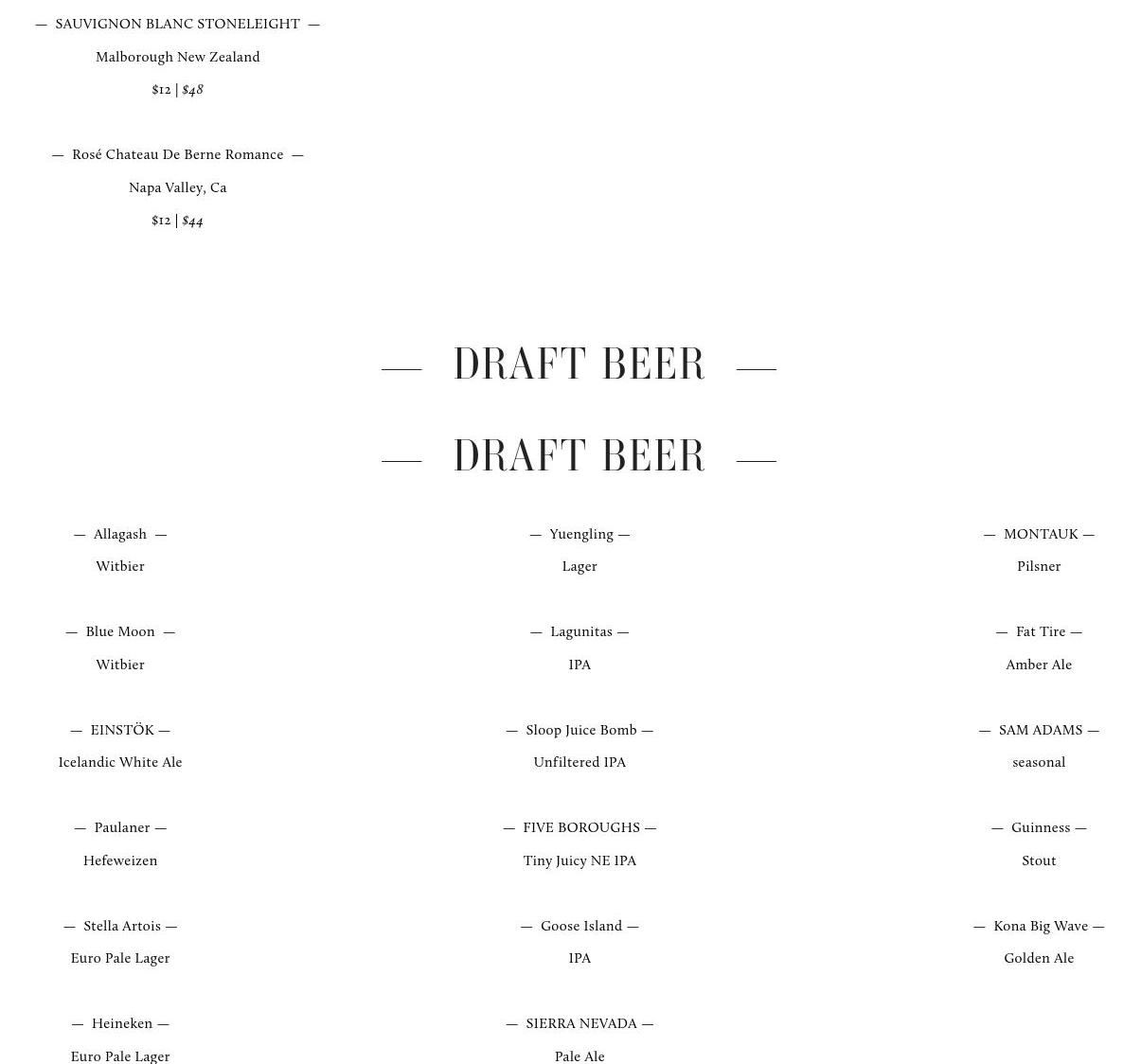 — SAUVIGNON BLANC STONELEIGHT —

Malborough New Zealand

$12 | $48

— Rosé Chateau De Berne Romance —

Napa Valley, Ca

$12 | $44

— DRAFT BEER —

— DRAFT BEER —

— Allagash —

Witbier

— Blue Moon —

Witbier

— EINSTÖK —

Icelandic White Ale

— Paulaner —

Hefeweizen

— Stella Artois —

Euro Pale Lager

— Heineken —

Euro Pale Lager

— Yuengling —

Lager

— Lagunitas —

IPA

— Sloop Juice Bomb —

Unfiltered IPA

— FIVE BOROUGHS —

Tiny Juicy NE IPA

— Goose Island —

IPA

— SIERRA NEVADA —

Pale Ale

— MONTAUK —

Pilsner

— Fat Tire —

Amber Ale

— SAM ADAMS —

seasonal

— Guinness —

Stout

— Kona Big Wave —

Golden Ale